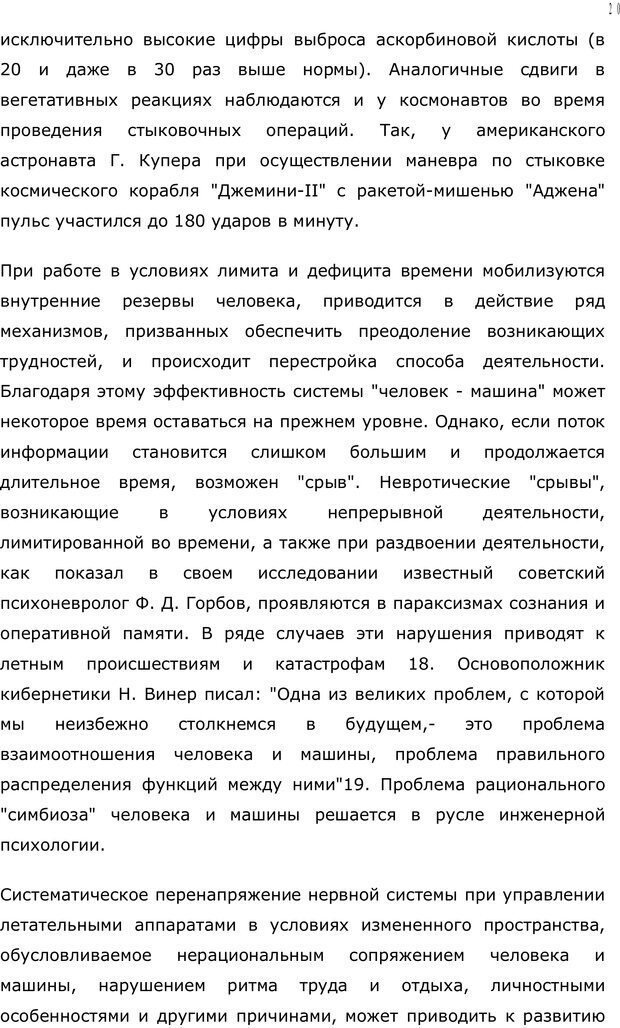 20

исключительно высокие цифры выброса аскорбиновой кислоты (в 20 и даже в 30 раз выше нормы). Аналогичные сдвиги в вегетативных реакциях наблюдаются и у космонавтов во время проведения стыковочных операций. Так, у американского астронавта Г. Купера при осуществлении маневра по стыковке космического корабля "Джемини-II" с ракетой-мишенью "Аджена" пульс участился до 180 ударов в минуту.

При работе в условиях лимита и дефицита времени мобилизуются внутренние резервы человека, приводится в действие ряд механизмов, призванных обеспечить преодоление возникающих трудностей, и происходит перестройка способа деятельности. Благодаря этому эффективность системы "человек - машина" может некоторое время оставаться на прежнем уровне. Однако, если поток информации становится слишком большим и продолжается длительное время, возможен "срыв". Невротические "срывы", возникающие в условиях непрерывной деятельности, лимитированной во времени, а также при раздвоении деятельности, как показал в своем исследовании известный советский психоневролог Ф. Д. Горбов, проявляются в параксизмах сознания и оперативной памяти. В ряде случаев эти нарушения приводят к летным происшествиям и катастрофам 18. Основоположник кибернетики Н. Винер писал: "Одна из великих проблем, с которой мы неизбежно столкнемся в будущем,- это проблема взаимоотношения человека и машины, проблема правильного распределения функций между ними"19. Проблема рационального "симбиоза" человека и машины решается в русле инженерной психологии.

Систематическое перенапряжение нервной системы при управлении летательными аппаратами в условиях измененного пространства, обусловливаемое нерациональным сопряжением человека и машины, нарушением ритма труда и отдыха, личностными особенностями и другими причинами, может приводить к развитию